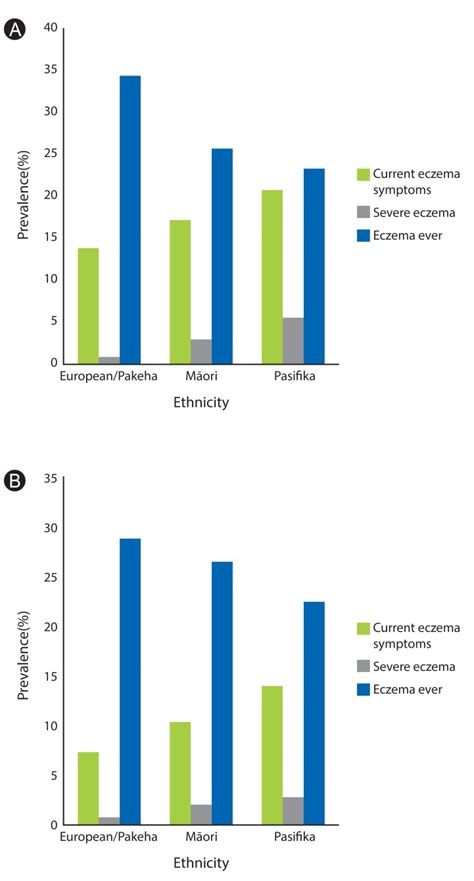 A

40
35
30
25
20
15
10
5
0

Prevalence(%)

European/Pakeha
Māori
Pasifika

Ethnicity

Current eczema symptoms
Severe eczema
Eczema ever

B

35
30
25
20
15
10
5
0

Prevalence(%)

European/Pakeha
Māori
Pasifika

Ethnicity

Current eczema symptoms
Severe eczema
Eczema ever